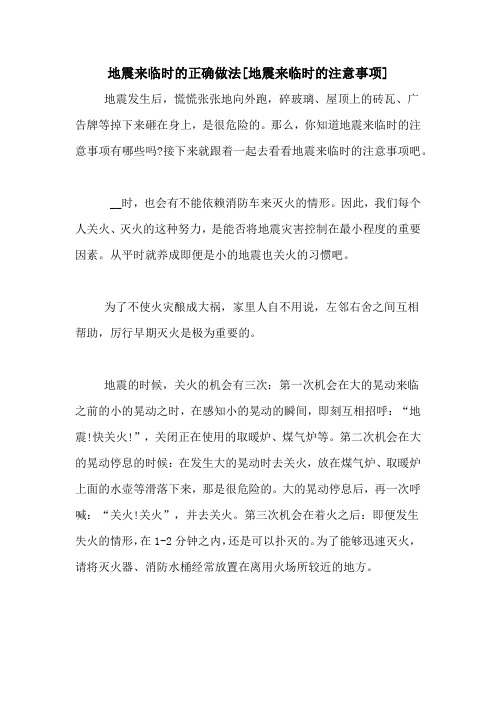 地震来临时的正确做法[地震来临时的注意事项]

地震发生后，慌慌张张地向外跑，碎玻璃、屋顶上的砖瓦、广告牌等掉下来砸在身上，是很危险的。那么，你知道地震来临时的注意事项有哪些吗?接下来就跟着一起去看看地震来临时的注意事项吧。

__时，也会有不能依赖消防车来灭火的情形。因此，我们每个人关火、灭火的这种努力，是能否将地震灾害控制在最小程度的重要因素。从平时就养成即便是小的地震也关火的习惯吧。

为了不使火灾酿成大祸，家里人自不用说，左邻右舍之间互相帮助，厉行早期灭火是极为重要的。

地震的时候，关火的机会有三次：第一次机会在大的晃动来临之前的小的晃动之时，在感知小的晃动的瞬间，即刻互相招呼：“地震!快关火!”，关闭正在使用的取暖炉、煤气炉等。第二次机会在大的晃动停息的时候：在发生大的晃动时去关火，放在煤气炉、取暖炉上面的水壶等滑落下来，那是很危险的。大的晃动停息后，再一次呼喊：“关火!关火”，并去关火。第三次机会在着火之后：即便发生失火的情形，在 1-2 分钟之内，还是可以扑灭的。为了能够迅速灭火，请将灭火器、消防水桶经常放置在离用火场所较近的地方。